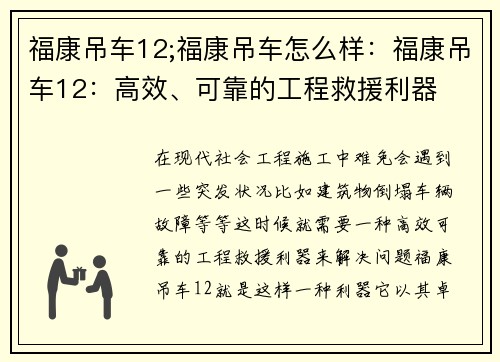 福康吊车12;福康吊车怎么样：福康吊车12：高效、可靠的工程救援利器

在现代社会工程施工中难免会遇到一些突发状况比如建筑物倒塌车辆故障等等这时候就需要一种高效可靠的工程救援利器来解决问题福康吊车12就是这样一种利器它以其卓